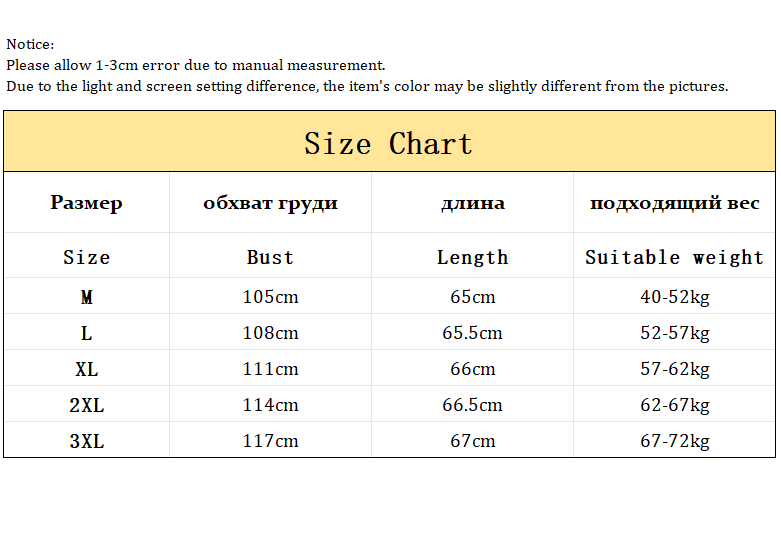 Notice:
Please allow 1-3cm error due to manual measurement.
Due to the light and screen setting difference, the item's color may be slightly different from the pictures.

Size Chart

| Размер | обхват груди | длина | подходящий вес |
|---|---|---|---|
| Size | Bust | Length | Suitable weight |
| M | 105cm | 65cm | 40-52kg |
| L | 108cm | 65.5cm | 52-57kg |
| XL | 111cm | 66cm | 57-62kg |
| 2XL | 114cm | 66.5cm | 62-67kg |
| 3XL | 117cm | 67cm | 67-72kg |